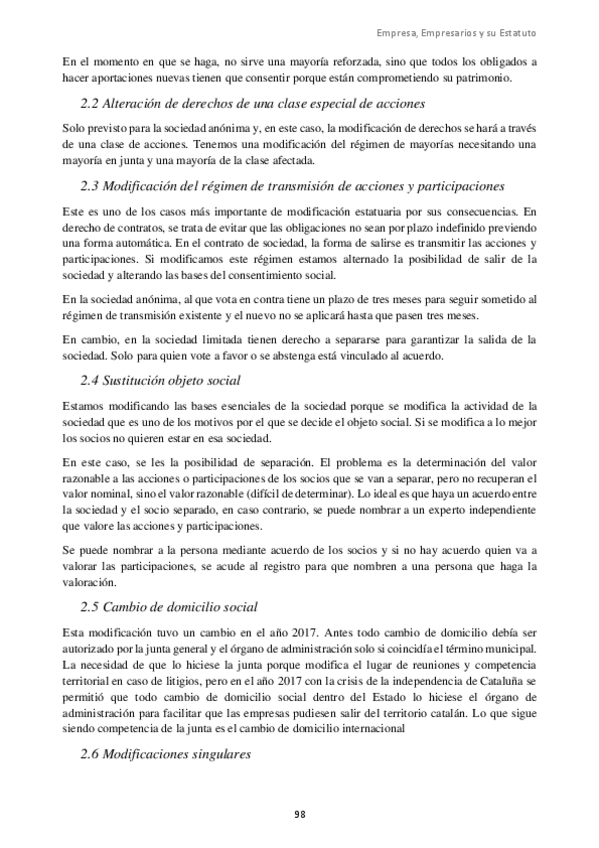 Empresa, Empresarios y su Estatuto

En el momento en que se haga, no sirve una mayoría reforzada, sino que todos los obligados a hacer aportaciones nuevas tienen que consentir porque están comprometiendo su patrimonio.

2.2 Alteración de derechos de una clase especial de acciones

Solo previsto para la sociedad anónima y, en este caso, la modificación de derechos se hará a través de una clase de acciones. Tenemos una modificación del régimen de mayorías necesitando una mayoría en junta y una mayoría de la clase afectada.

2.3 Modificación del régimen de transmisión de acciones y participaciones

Este es uno de los casos más importante de modificación estatuaria por sus consecuencias. En derecho de contratos, se trata de evitar que las obligaciones no sean por plazo indefinido previendo una forma automática. En el contrato de sociedad, la forma de salirse es transmitir las acciones y participaciones. Si modificamos este régimen estamos alternado la posibilidad de salir de la sociedad y alterando las bases del consentimiento social.

En la sociedad anónima, al que vota en contra tiene un plazo de tres meses para seguir sometido al régimen de transmisión existente y el nuevo no se aplicará hasta que pasen tres meses.

En cambio, en la sociedad limitada tienen derecho a separarse para garantizar la salida de la sociedad. Solo para quien vote a favor o se abstenga está vinculado al acuerdo.

2.4 Sustitución objeto social

Estamos modificando las bases esenciales de la sociedad porque se modifica la actividad de la sociedad que es uno de los motivos por el que se decide el objeto social. Si se modifica a lo mejor los socios no quieren estar en esa sociedad.

En este caso, se les la posibilidad de separación. El problema es la determinación del valor razonable a las acciones o participaciones de los socios que se van a separar, pero no recuperan el valor nominal, sino el valor razonable (difícil de determinar). Lo ideal es que haya un acuerdo entre la sociedad y el socio separado, en caso contrario, se puede nombrar a un experto independiente que valore las acciones y participaciones.

Se puede nombrar a la persona mediante acuerdo de los socios y si no hay acuerdo quien va a valorar las participaciones, se acude al registro para que nombren a una persona que haga la valoración.

2.5 Cambio de domicilio social

Esta modificación tuvo un cambio en el año 2017. Antes todo cambio de domicilio debía ser autorizado por la junta general y el órgano de administración solo si coincidía el término municipal. La necesidad de que lo hiciese la junta porque modifica el lugar de reuniones y competencia territorial en caso de litigios, pero en el año 2017 con la crisis de la independencia de Cataluña se permitió que todo cambio de domicilio social dentro del Estado lo hiciese el órgano de administración para facilitar que las empresas pudiesen salir del territorio catalán. Lo que sigue siendo competencia de la junta es el cambio de domicilio internacional

2.6 Modificaciones singulares

98